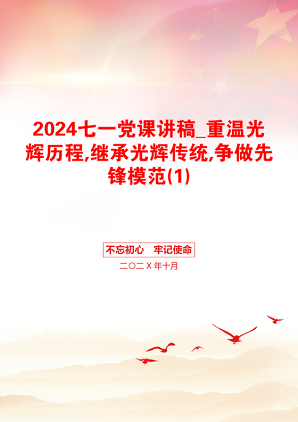 2024七一党课讲稿_重温光辉历程,继承光辉传统,争做先锋模范(1)

不忘初心　牢记使命

二〇二Ｘ年十月